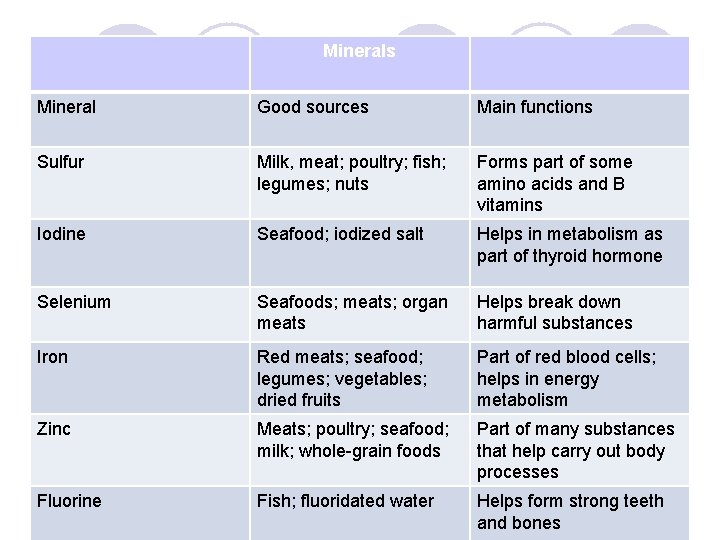 |  | Minerals |  |
|---|---|---|
| Mineral | Good sources | Main functions |
| Sulfur | Milk, meat; poultry; fish; legumes; nuts | Forms part of some amino acids and B vitamins |
| Iodine | Seafood; iodized salt | Helps in metabolism as part of thyroid hormone |
| Selenium | Seafoods; meats; organ meats | Helps break down harmful substances |
| Iron | Red meats; seafood; legumes; vegetables; dried fruits | Part of red blood cells; helps in energy metabolism |
| Zinc | Meats; poultry; seafood; milk; whole-grain foods | Part of many substances that help carry out body processes |
| Fluorine | Fish; fluoridated water | Helps form strong teeth and bones |